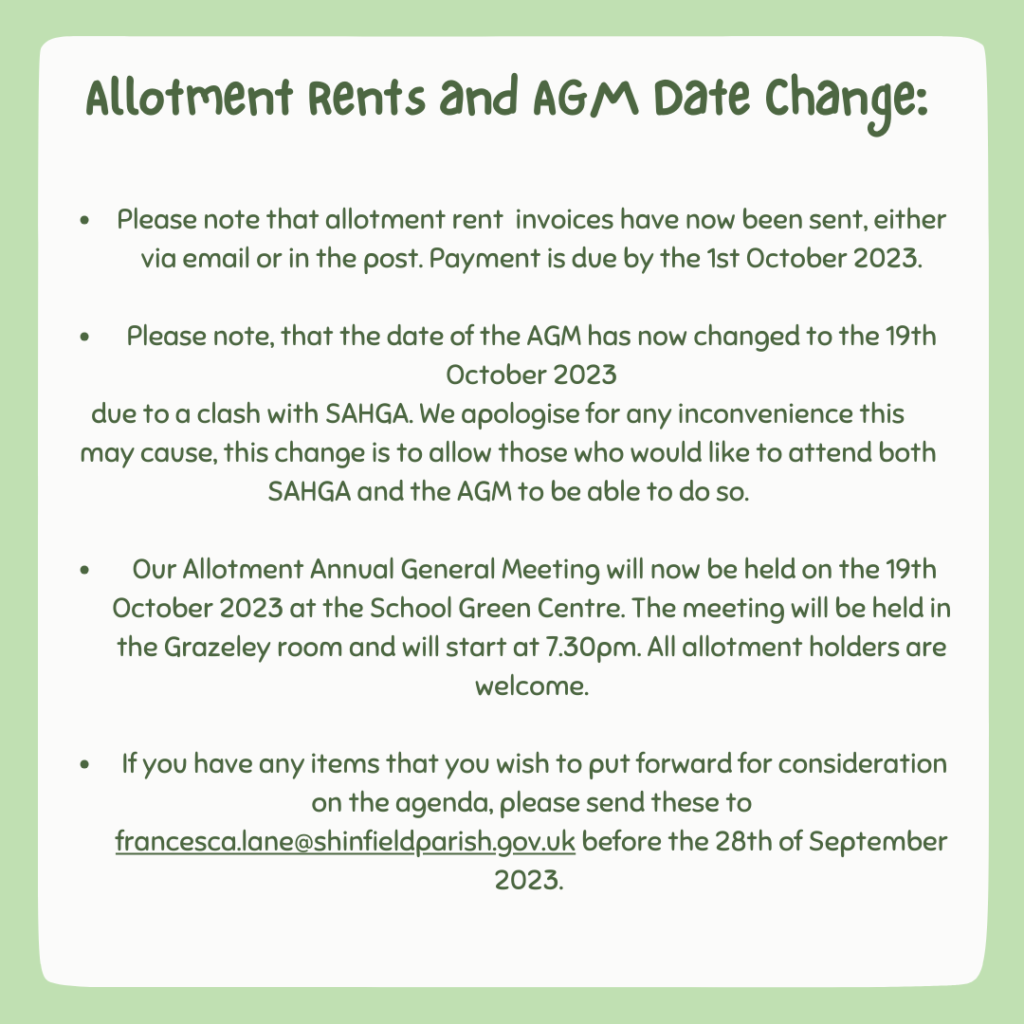 Allotment Rents and AGM Date Change:

• Please note that allotment rent invoices have now been sent, either via email or in the post. Payment is due by the 1st October 2023.

• Please note, that the date of the AGM has now changed to the 19th October 2023 due to a clash with SAHGA. We apologise for any inconvenience this may cause, this change is to allow those who would like to attend both SAHGA and the AGM to be able to do so.

• Our Allotment Annual General Meeting will now be held on the 19th October 2023 at the School Green Centre. The meeting will be held in the Grazeley room and will start at 7.30pm. All allotment holders are welcome.

• If you have any items that you wish to put forward for consideration on the agenda, please send these to francesca.lane@shinfieldparish.gov.uk before the 28th of September 2023.